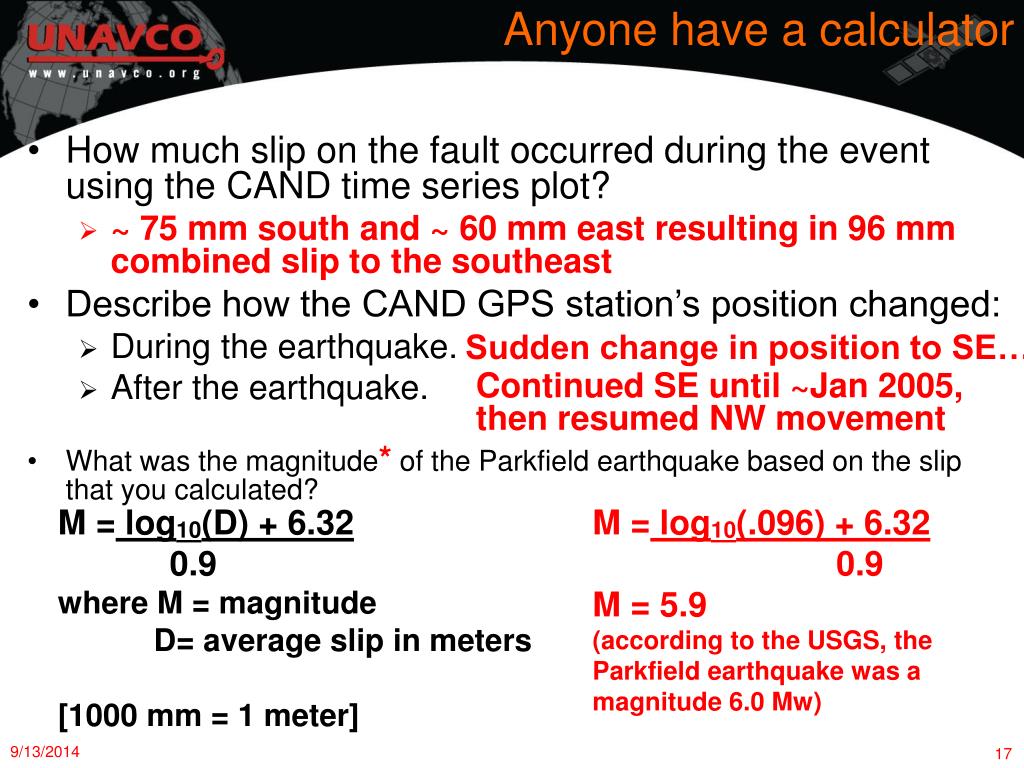 UNAVCO
www.unavco.org

Anyone have a calculator

• How much slip on the fault occurred during the event using the CAND time series plot?
  ➢ ~ 75 mm south and ~ 60 mm east resulting in 96 mm combined slip to the southeast
• Describe how the CAND GPS station's position changed:
  ➢ During the earthquake. Sudden change in position to SE…
  ➢ After the earthquake. Continued SE until ~Jan 2005, then resumed NW movement
• What was the magnitude* of the Parkfield earthquake based on the slip that you calculated?

$M = \frac{\log_{10}(D) + 6.32}{0.9}$

where M = magnitude
D= average slip in meters

[1000 mm = 1 meter]

$M = \frac{\log_{10}(.096) + 6.32}{0.9}$

M = 5.9
(according to the USGS, the Parkfield earthquake was a magnitude 6.0 Mw)

9/13/2014
17